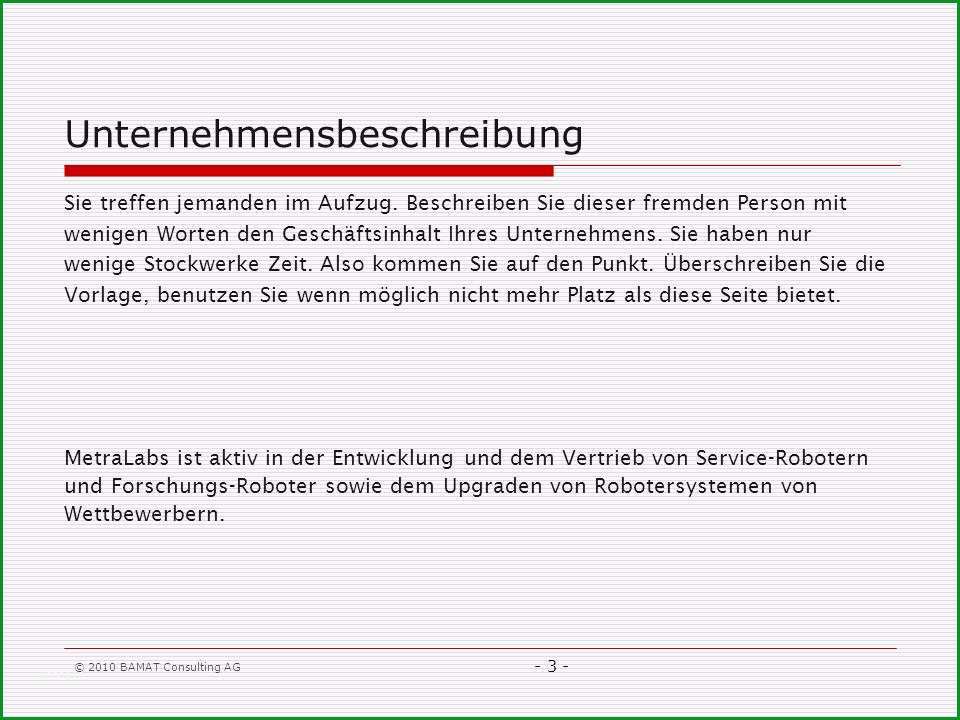 Unternehmensbeschreibung

Sie treffen jemanden im Aufzug. Beschreiben Sie dieser fremden Person mit wenigen Worten den Geschäftsinhalt Ihres Unternehmens. Sie haben nur wenige Stockwerke Zeit. Also kommen Sie auf den Punkt. Überschreiben Sie die Vorlage, benutzen Sie wenn möglich nicht mehr Platz als diese Seite bietet.

MetraLabs ist aktiv in der Entwicklung und dem Vertrieb von Service-Robotern und Forschungs-Roboter sowie dem Upgraden von Robotersystemen von Wettbewerbern.

© 2010 BAMAT Consulting AG

- 3 -